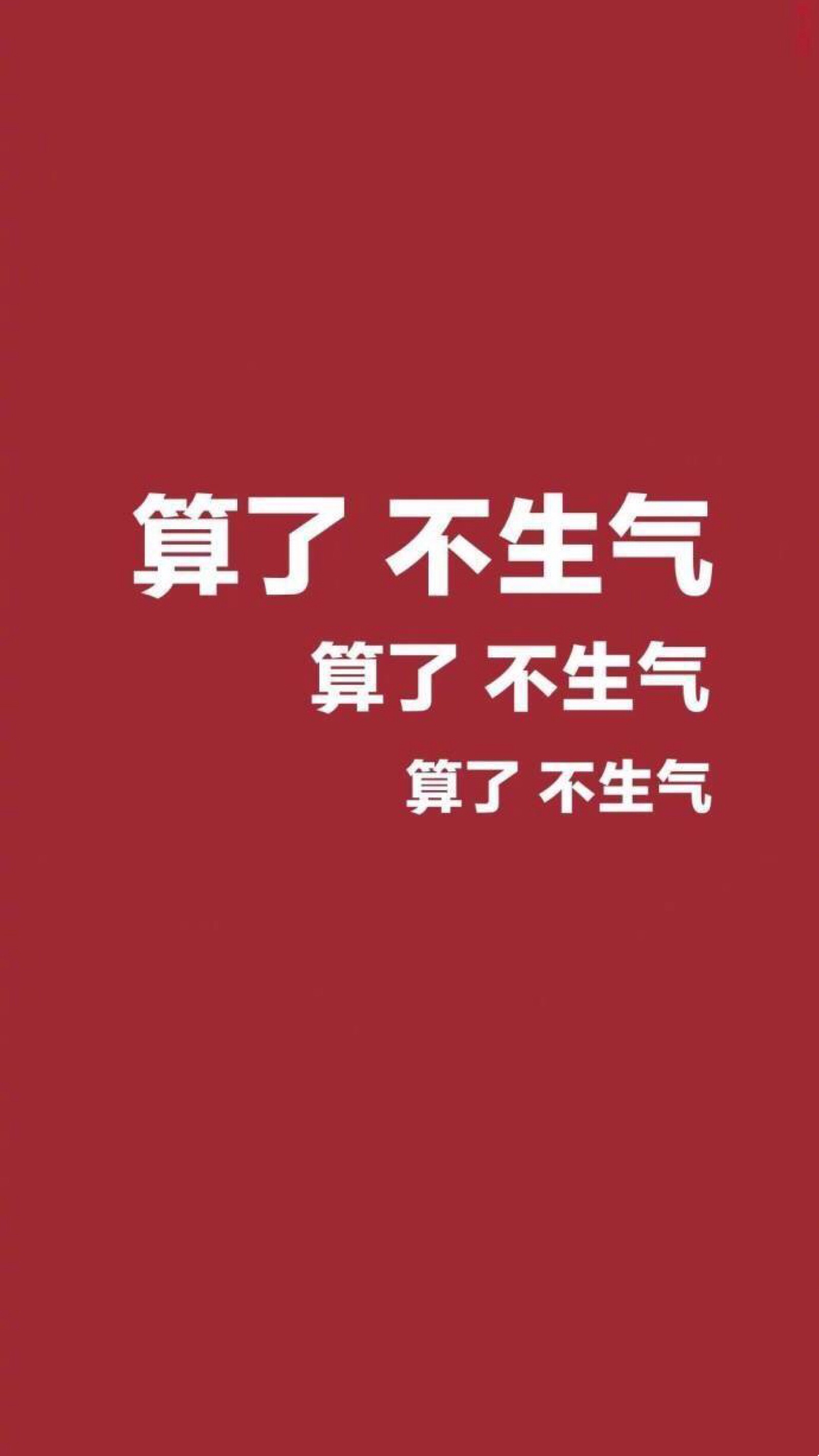 算了 不生气

算了 不生气

算了 不生气